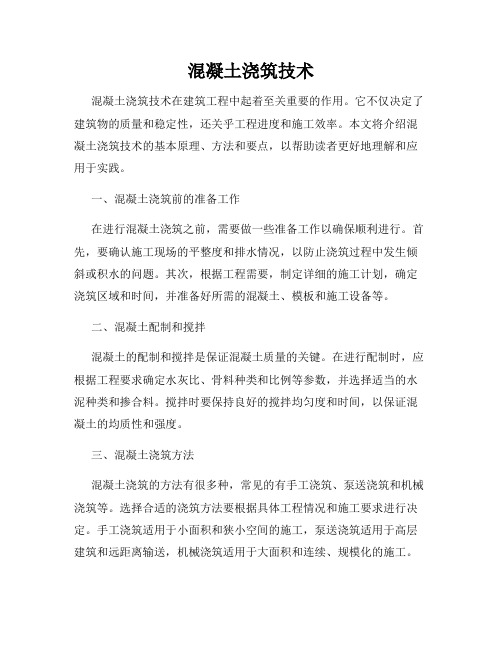 混凝土浇筑技术

混凝土浇筑技术在建筑工程中起着至关重要的作用。它不仅决定了建筑物的质量和稳定性，还关乎工程进度和施工效率。本文将介绍混凝土浇筑技术的基本原理、方法和要点，以帮助读者更好地理解和应用于实践。

一、混凝土浇筑前的准备工作

在进行混凝土浇筑之前，需要做一些准备工作以确保顺利进行。首先，要确认施工现场的平整度和排水情况，以防止浇筑过程中发生倾斜或积水的问题。其次，根据工程需要，制定详细的施工计划，确定浇筑区域和时间，并准备好所需的混凝土、模板和施工设备等。

二、混凝土配制和搅拌

混凝土的配制和搅拌是保证混凝土质量的关键。在进行配制时，应根据工程要求确定水灰比、骨料种类和比例等参数，并选择适当的水泥种类和掺合料。搅拌时要保持良好的搅拌均匀度和时间，以保证混凝土的均质性和强度。

三、混凝土浇筑方法

混凝土浇筑的方法有很多种，常见的有手工浇筑、泵送浇筑和机械浇筑等。选择合适的浇筑方法要根据具体工程情况和施工要求进行决定。手工浇筑适用于小面积和狭小空间的施工，泵送浇筑适用于高层建筑和远距离输送，机械浇筑适用于大面积和连续、规模化的施工。